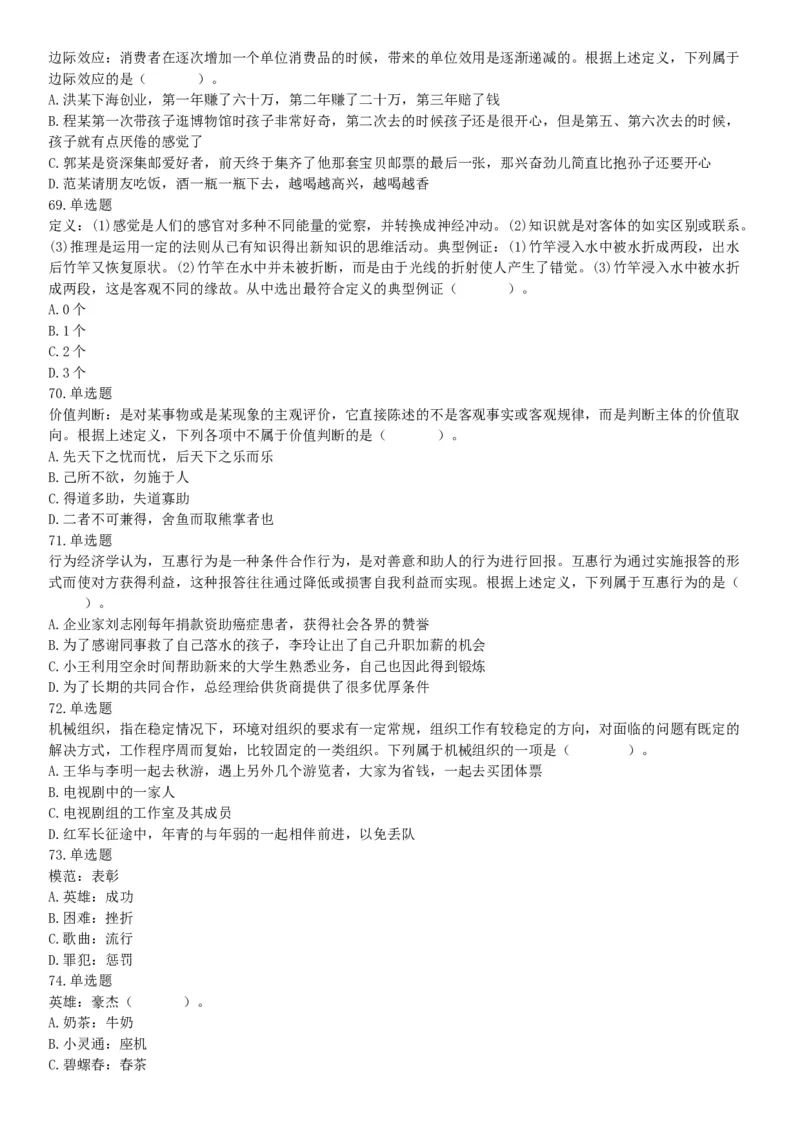 边际效应：消费者在逐次增加一个单位消费品的时候，带来的单位效用是逐渐递减的。根据上述定义，下列属于边际效应的是（　　）。
A. 洪某下海创业，第一年赚了六十万，第二年赚了二十万，第三年赔了钱
B. 程某第一次带孩子逛博物馆时孩子非常好奇，第二次去的时候孩子还是很开心，但是第五、第六次去的时候，孩子就有点厌倦的感觉了
C. 郭某是资深集邮爱好者，前天终于集齐了他那套宝贝邮票的最后一张，那兴奋劲儿简直比抱孙子还要开心
D. 范某请朋友吃饭，酒一瓶一瓶下去，越喝越高兴，越喝越香
69. 单选题
定义：(1)感觉是人们的感官对多种不同能量的觉察，并转换成神经冲动。(2)知识就是对客体的如实区别或联系。(3)推理是运用一定的法则从已有知识得出新知识的思维活动。典型例证：(1)竹竿浸入水中被水折成两段，出水后竹竿又恢复原状。(2)竹竿在水中并未被折断，而是由于光线的折射使人产生了错觉。(3)竹竿浸入水中被水折成两段，这是客观不同的缘故。从中选出最符合定义的典型例证（　　）。
A. 0 个
B. 1 个
C. 2 个
D. 3 个
70. 单选题
价值判断：是对某事物或是某现象的主观评价，它直接陈述的不是客观事实或客观规律，而是判断主体的价值取向。根据上述定义，下列各项中不属于价值判断的是（　　）。
A. 先天下之忧而忧，后天下之乐而乐
B. 己所不欲，勿施于人
C. 得道多助，失道寡助
D. 二者不可兼得，舍鱼而取熊掌者也
71. 单选题
行为经济学认为，互惠行为是一种条件合作行为，是对善意和助人的行为进行回报。互惠行为通过实施报答的形式而使对方获得利益，这种报答往往通过降低或损害自我利益而实现。根据上述定义，下列属于互惠行为的是（　　）。
A. 企业家刘志刚每年捐款资助癌症患者，获得社会各界的赞誉
B. 为了感谢同事救了自己落水的孩子，李玲让出了自己升职加薪的机会
C. 小王利用空余时间帮助新来的大学生熟悉业务，自己也因此得到锻炼
D. 为了长期的共同合作，总经理给供货商提供了很多优厚条件
72. 单选题
机械组织，指在稳定情况下，环境对组织的要求有一定常规，组织工作有较稳定的方向，对面临的问题有既定的解决方式，工作程序周而复始，比较固定的一类组织。下列属于机械组织的一项是（　　）。
A. 王华与李明一起去秋游，遇上另外几个游览者，大家为省钱，一起去买团体票
B. 电视剧中的一家人
C. 电视剧组的工作室及其成员
D. 红军长征途中，年青的与年弱的一起相伴前进，以免丢队
73. 单选题
模范：表彰
A. 英雄：成功
B. 困难：挫折
C. 歌曲：流行
D. 罪犯：惩罚
74. 单选题
英雄：豪杰（　　）。
A. 奶茶：牛奶
B. 小灵通：座机
C. 碧螺春：春茶